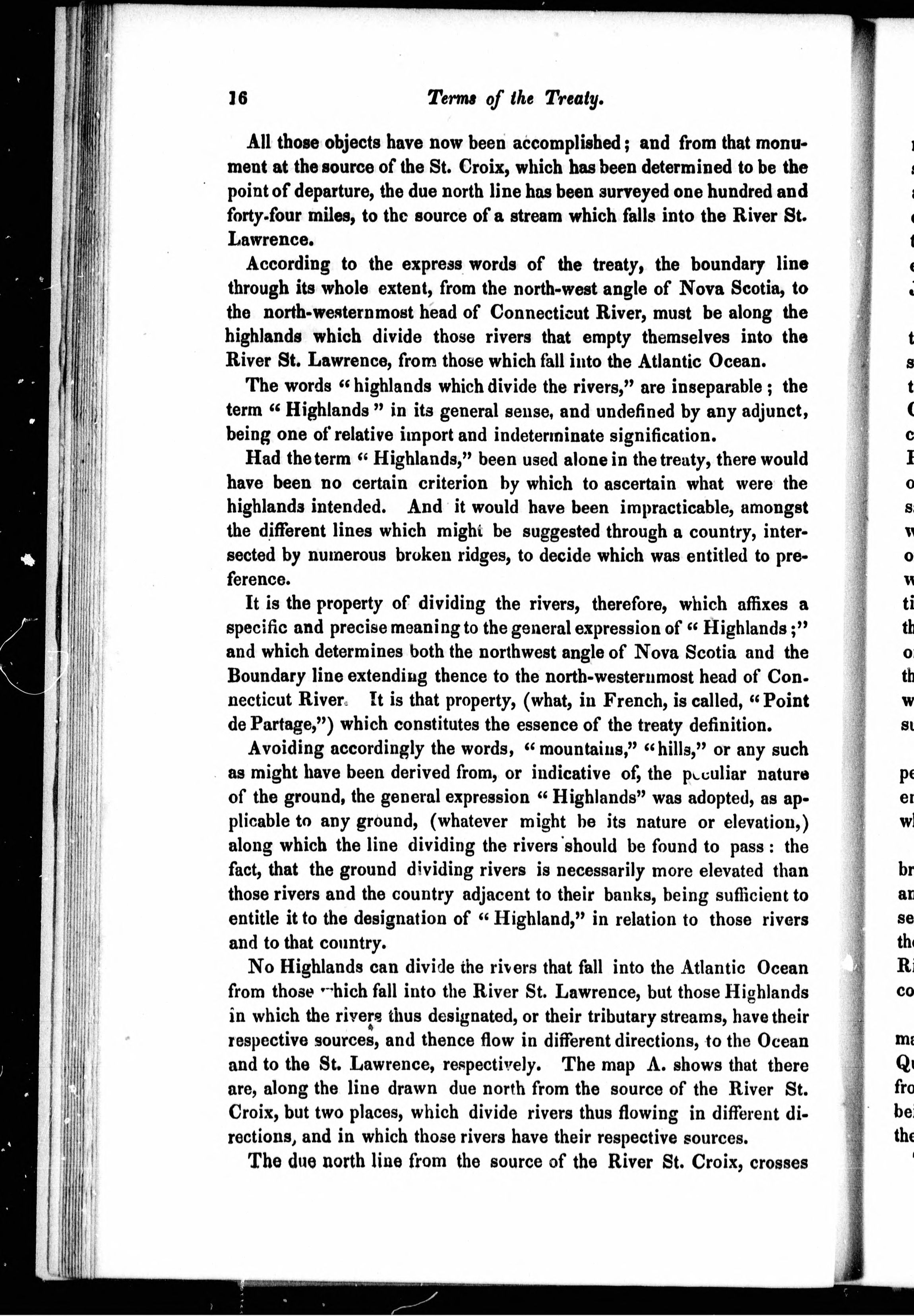 16 Terms of the Treaty.

All those objects have now been accomplished; and from that monument at the source of the St. Croix, which has been determined to be the point of departure, the due north line has been surveyed one hundred and forty-four miles, to the source of a stream which falls into the River St. Lawrence.

According to the express words of the treaty, the boundary line through its whole extent, from the north-west angle of Nova Scotia, to the north-westernmost head of Connecticut River, must be along the highlands which divide those rivers that empty themselves into the River St. Lawrence, from those which fall into the Atlantic Ocean.

The words "highlands which divide the rivers," are inseparable; the term "Highlands" in its general sense, and undefined by any adjunct, being one of relative import and indeterminate signification.

Had the term "Highlands," been used alone in the treaty, there would have been no certain criterion by which to ascertain what were the highlands intended. And it would have been impracticable, amongst the different lines which might be suggested through a country, intersected by numerous broken ridges, to decide which was entitled to preference.

It is the property of dividing the rivers, therefore, which affixes a specific and precise meaning to the general expression of "Highlands;" and which determines both the northwest angle of Nova Scotia and the Boundary line extending thence to the north-westernmost head of Connecticut River. It is that property, (what, in French, is called, "Point de Partage,") which constitutes the essence of the treaty definition.

Avoiding accordingly the words, "mountains," "hills," or any such as might have been derived from, or indicative of, the peculiar nature of the ground, the general expression "Highlands" was adopted, as applicable to any ground, (whatever might be its nature or elevation,) along which the line dividing the rivers should be found to pass: the fact, that the ground dividing rivers is necessarily more elevated than those rivers and the country adjacent to their banks, being sufficient to entitle it to the designation of "Highland," in relation to those rivers and to that country.

No Highlands can divide the rivers that fall into the Atlantic Ocean from those which fall into the River St. Lawrence, but those Highlands in which the rivers thus designated, or their tributary streams, have their respective sources, and thence flow in different directions, to the Ocean and to the St. Lawrence, respectively. The map A. shows that there are, along the line drawn due north from the source of the River St. Croix, but two places, which divide rivers thus flowing in different directions, and in which those rivers have their respective sources.

The due north line from the source of the River St. Croix, crosses